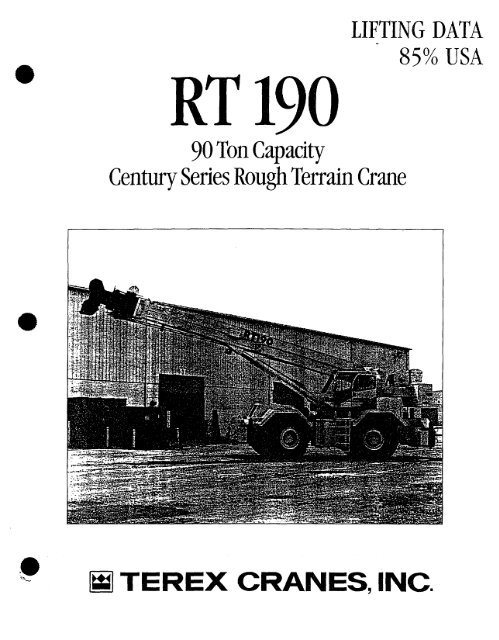 LIFTING DATA
85% USA

RT 190

90 Ton Capacity
Century Series Rough Terrain Crane

TEREX CRANES, INC.